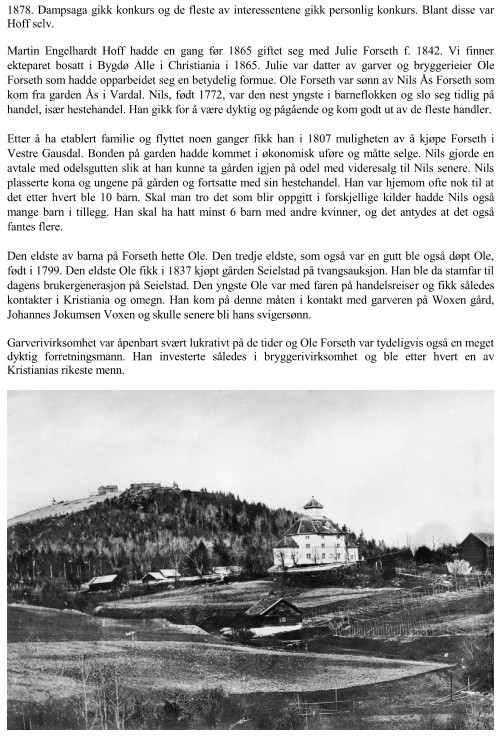 1878. Dampsaga gikk konkurs og de fleste av interessentene gikk personlig konkurs. Blant disse var Hoff selv.

Martin Engelhardt Hoff hadde en gang før 1865 giftet seg med Julie Forseth f. 1842. Vi finner ekteparet bosatt i Bygdø Alle i Christiania i 1865. Julie var datter av garver og bryggerieier Ole Forseth som hadde opparbeidet seg en betydelig formue. Ole Forseth var sønn av Nils Ås Forseth som kom fra garden Ås i Vardal. Nils, født 1772, var den nest yngste i barneflokken og slo seg tidlig på handel, især hestehandel. Han gikk for å være dyktig og pågående og kom godt ut av de fleste handler.

Etter å ha etablert familie og flyttet noen ganger fikk han i 1807 muligheten av å kjøpe Forseth i Vestre Gausdal. Bonden på garden hadde kommet i økonomisk uføre og måtte selge. Nils gjorde en avtale med odelsgutten slik at han kunne ta gården igjen på odel med videresalg til Nils senere. Nils plasserte kona og ungene på gården og fortsatte med sin hestehandel. Han var hjemom ofte nok til at det etter hvert ble 10 barn. Skal man tro det som blir oppgitt i forskjellige kilder hadde Nils også mange barn i tillegg. Han skal ha hatt minst 6 barn med andre kvinner, og det antydes at det også fantes flere.

Den eldste av barna på Forseth hette Ole. Den tredje eldste, som også var en gutt ble også døpt Ole, født i 1799. Den eldste Ole fikk i 1837 kjøpt gården Seielstad på tvangsauksjon. Han ble da stamfar til dagens brukergenerasjon på Seielstad. Den yngste Ole var med faren på handelsreiser og fikk således kontakter i Kristiania og omegn. Han kom på denne måten i kontakt med garveren på Woxen gård, Johannes Jokumsen Voxen og skulle senere bli hans svigersønn.

Garverivirksomhet var åpenbart svært lukrativt på de tider og Ole Forseth var tydeligvis også en meget dyktig forretningsmann. Han investerte således i bryggerivirksomhet og ble etter hvert en av Kristianias rikeste menn.